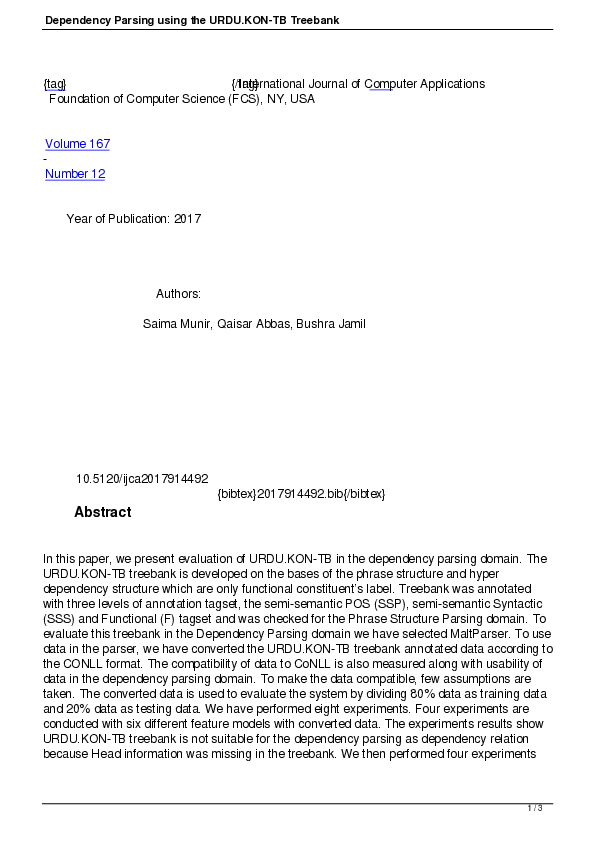 Dependency Parsing using the URDU.KON-TB Treebank

{tag} {/tag} International Journal of Computer Applications
Foundation of Computer Science (FCS), NY, USA

Volume 167
-
Number 12

Year of Publication: 2017

Authors:

Saima Munir, Qaisar Abbas, Bushra Jamil

10.5120/ijca2017914492
{bibtex}2017914492.bib{/bibtex}

Abstract

In this paper, we present evaluation of URDU.KON-TB in the dependency parsing domain. The URDU.KON-TB treebank is developed on the bases of the phrase structure and hyper dependency structure which are only functional constituent's label. Treebank was annotated with three levels of annotation tagset, the semi-semantic POS (SSP), semi-semantic Syntactic (SSS) and Functional (F) tagset and was checked for the Phrase Structure Parsing domain. To evaluate this treebank in the Dependency Parsing domain we have selected MaltParser. To use data in the parser, we have converted the URDU.KON-TB treebank annotated data according to the CONLL format. The compatibility of data to CoNLL is also measured along with usability of data in the dependency parsing domain. To make the data compatible, few assumptions are taken. The converted data is used to evaluate the system by dividing 80% data as training data and 20% data as testing data. We have performed eight experiments. Four experiments are conducted with six different feature models with converted data. The experiments results show URDU.KON-TB treebank is not suitable for the dependency parsing as dependency relation because Head information was missing in the treebank. We then performed four experiments

1 / 3